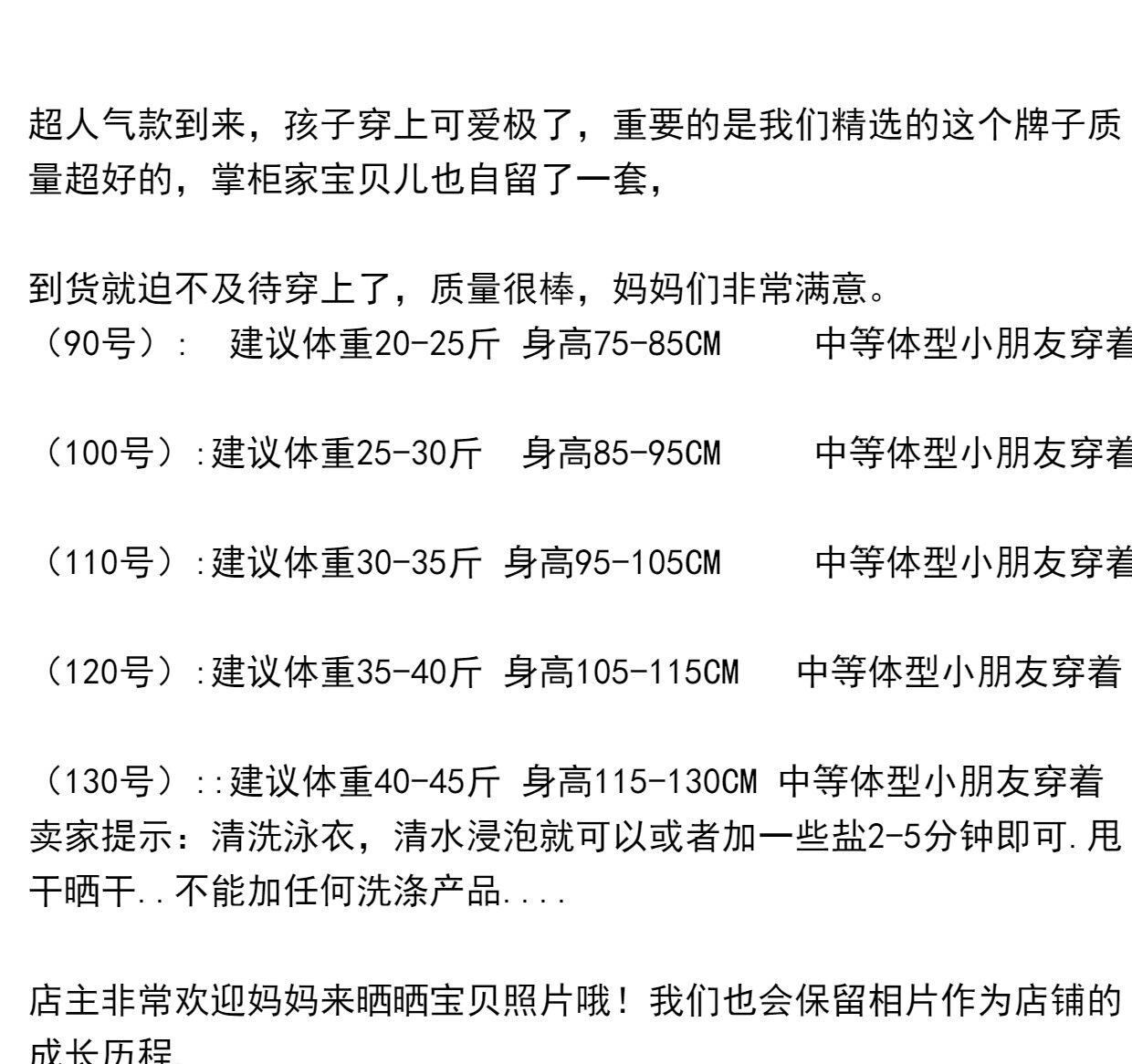 超人气款到来，孩子穿上可爱极了，重要的是我们精选的这个牌子质量超好的，掌柜家宝贝儿也自留了一套，

到货就迫不及待穿上了，质量很棒，妈妈们非常满意。
（90号）:  建议体重20-25斤 身高75-85CM    中等体型小朋友穿着

（100号）:建议体重25-30斤  身高85-95CM    中等体型小朋友穿着

（110号）:建议体重30-35斤 身高95-105CM    中等体型小朋友穿着

（120号）:建议体重35-40斤 身高105-115CM   中等体型小朋友穿着

（130号）::建议体重40-45斤 身高115-130CM 中等体型小朋友穿着
卖家提示：清洗泳衣，清水浸泡就可以或者加一些盐2-5分钟即可.甩干晒干..不能加任何洗涤产品....

店主非常欢迎妈妈来晒晒宝贝照片哦！我们也会保留相片作为店铺的成长历程。